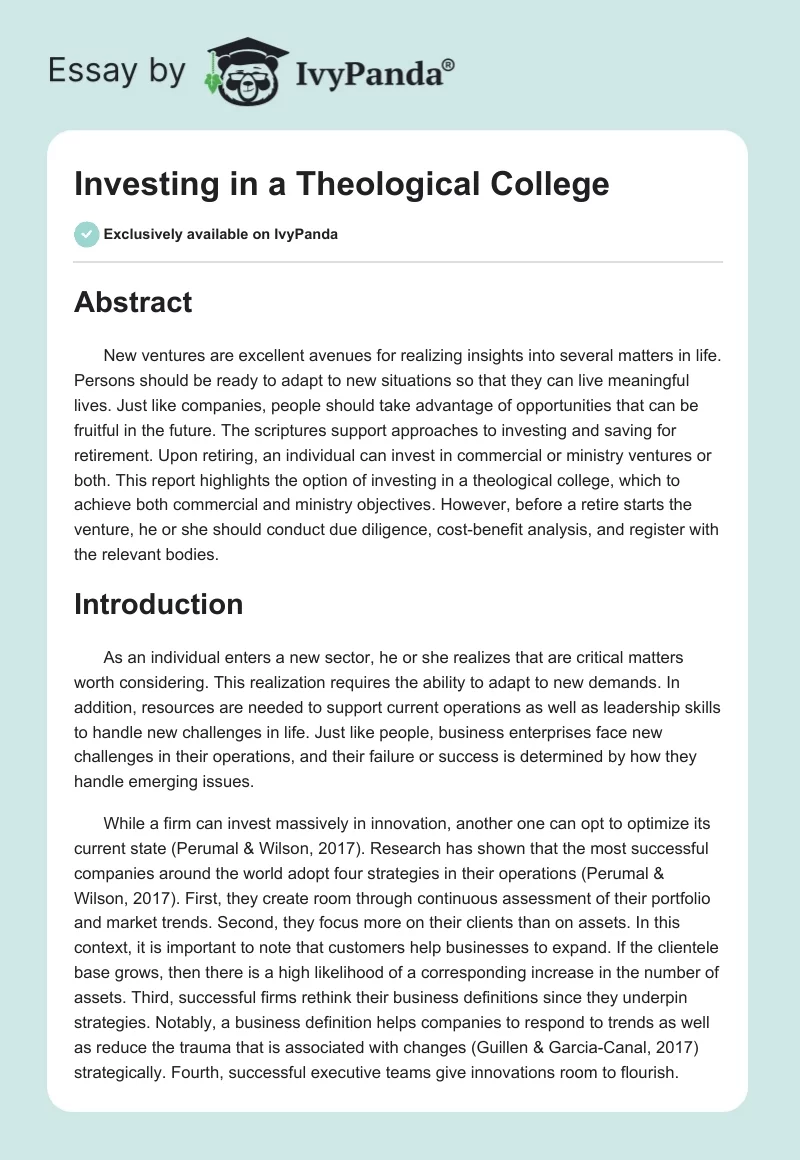 Essay by IvyPanda®

Investing in a Theological College

Exclusively available on IvyPanda

Abstract

New ventures are excellent avenues for realizing insights into several matters in life. Persons should be ready to adapt to new situations so that they can live meaningful lives. Just like companies, people should take advantage of opportunities that can be fruitful in the future. The scriptures support approaches to investing and saving for retirement. Upon retiring, an individual can invest in commercial or ministry ventures or both. This report highlights the option of investing in a theological college, which to achieve both commercial and ministry objectives. However, before a retire starts the venture, he or she should conduct due diligence, cost-benefit analysis, and register with the relevant bodies.

Introduction

As an individual enters a new sector, he or she realizes that are critical matters worth considering. This realization requires the ability to adapt to new demands. In addition, resources are needed to support current operations as well as leadership skills to handle new challenges in life. Just like people, business enterprises face new challenges in their operations, and their failure or success is determined by how they handle emerging issues.

While a firm can invest massively in innovation, another one can opt to optimize its current state (Perumal & Wilson, 2017). Research has shown that the most successful companies around the world adopt four strategies in their operations (Perumal & Wilson, 2017). First, they create room through continuous assessment of their portfolio and market trends. Second, they focus more on their clients than on assets. In this context, it is important to note that customers help businesses to expand. If the clientele base grows, then there is a high likelihood of a corresponding increase in the number of assets. Third, successful firms rethink their business definitions since they underpin strategies. Notably, a business definition helps companies to respond to trends as well as reduce the trauma that is associated with changes (Guillen & Garcia-Canal, 2017) strategically. Fourth, successful executive teams give innovations room to flourish.